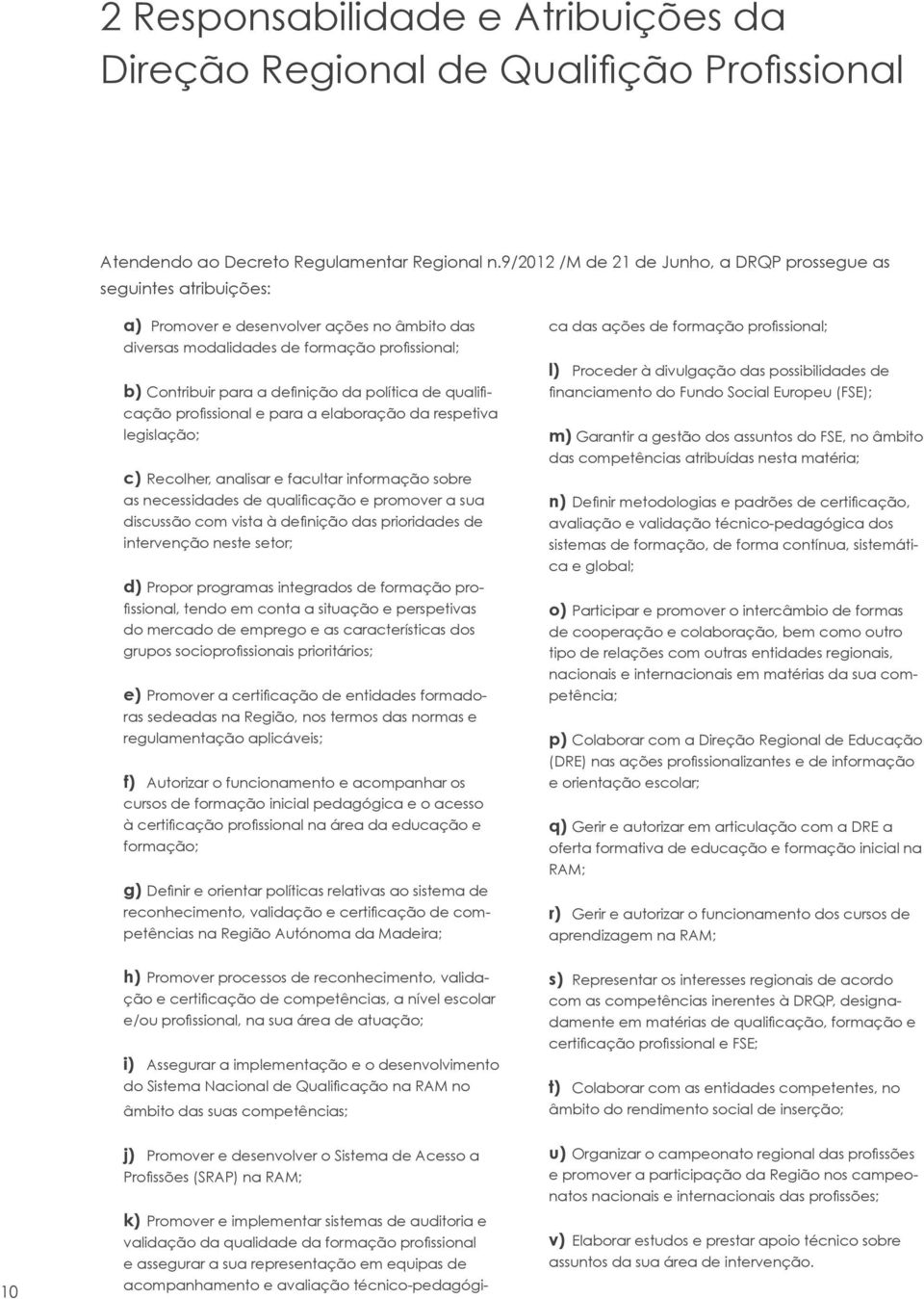 2 Responsabilidade e Atribuições da Direção Regional de Qualifição Profissional

Atendendo ao Decreto Regulamentar Regional n.9/2012 /M de 21 de Junho, a DRQP prossegue as seguintes atribuições:

a) Promover e desenvolver ações no âmbito das diversas modalidades de formação profissional;

b) Contribuir para a definição da política de qualificação profissional e para a elaboração da respetiva legislação;

c) Recolher, analisar e facultar informação sobre as necessidades de qualificação e promover a sua discussão com vista à definição das prioridades de intervenção neste setor;

d) Propor programas integrados de formação profissional, tendo em conta a situação e perspetivas do mercado de emprego e as características dos grupos socioprofissionais prioritários;

e) Promover a certificação de entidades formadoras sedeadas na Região, nos termos das normas e regulamentação aplicáveis;

f) Autorizar o funcionamento e acompanhar os cursos de formação inicial pedagógica e o acesso à certificação profissional na área da educação e formação;

g) Definir e orientar políticas relativas ao sistema de reconhecimento, validação e certificação de competências na Região Autónoma da Madeira;

h) Promover processos de reconhecimento, validação e certificação de competências, a nível escolar e/ou profissional, na sua área de atuação;

i) Assegurar a implementação e o desenvolvimento do Sistema Nacional de Qualificação na RAM no âmbito das suas competências;

j) Promover e desenvolver o Sistema de Acesso a Profissões (SRAP) na RAM;

k) Promover e implementar sistemas de auditoria e validação da qualidade da formação profissional e assegurar a sua representação em equipas de acompanhamento e avaliação técnico-pedagógica das ações de formação profissional;

l) Proceder à divulgação das possibilidades de financiamento do Fundo Social Europeu (FSE);

m) Garantir a gestão dos assuntos do FSE, no âmbito das competências atribuídas nesta matéria;

n) Definir metodologias e padrões de certificação, avaliação e validação técnico-pedagógica dos sistemas de formação, de forma contínua, sistemática e global;

o) Participar e promover o intercâmbio de formas de cooperação e colaboração, bem como outro tipo de relações com outras entidades regionais, nacionais e internacionais em matérias da sua competência;

p) Colaborar com a Direção Regional de Educação (DRE) nas ações profissionalizantes e de informação e orientação escolar;

q) Gerir e autorizar em articulação com a DRE a oferta formativa de educação e formação inicial na RAM;

r) Gerir e autorizar o funcionamento dos cursos de aprendizagem na RAM;

s) Representar os interesses regionais de acordo com as competências inerentes à DRQP, designadamente em matérias de qualificação, formação e certificação profissional e FSE;

t) Colaborar com as entidades competentes, no âmbito do rendimento social de inserção;

u) Organizar o campeonato regional das profissões e promover a participação da Região nos campeonatos nacionais e internacionais das profissões;

v) Elaborar estudos e prestar apoio técnico sobre assuntos da sua área de intervenção.

10